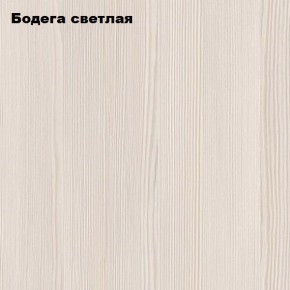 Бодега светлая